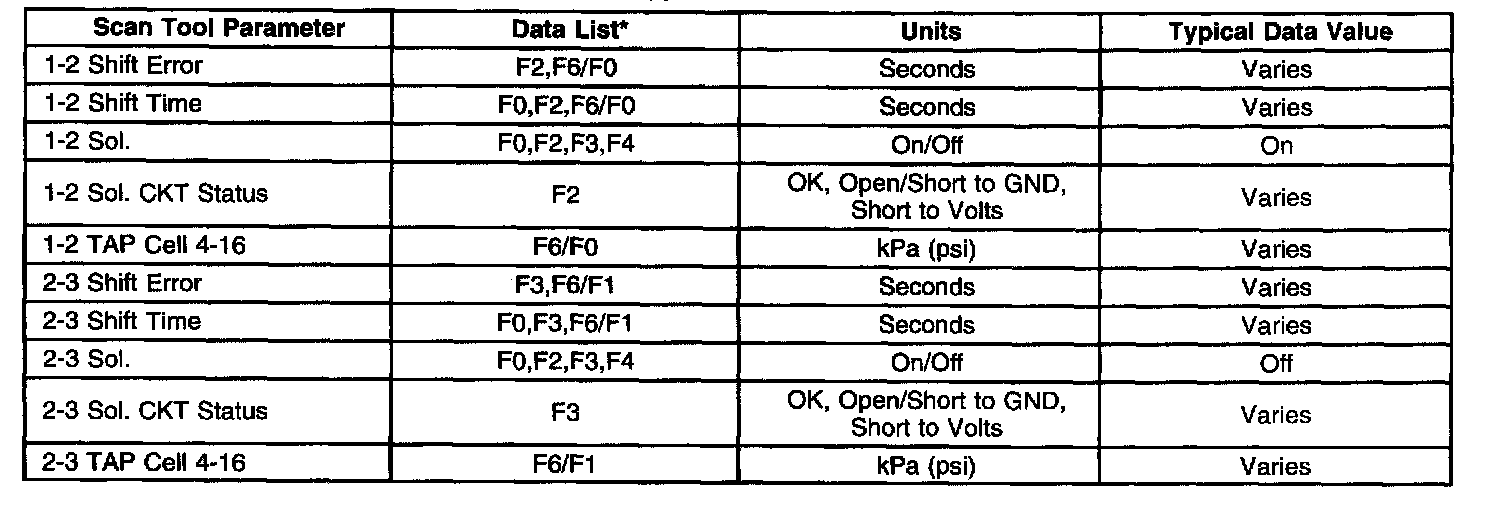 | Scan Tool Parameter | Data List* | Units | Typical Data Value |
|---|---|---|---|
| 1-2 Shift Error | F2,F6/F0 | Seconds | Varies |
| 1-2 Shift Time | F0,F2,F6/F0 | Seconds | Varies |
| 1-2 Sol. | F0,F2,F3,F4 | On/Off | On |
| 1-2 Sol. CKT Status | F2 | OK, Open/Short to GND, Short to Volts | Varies |
| 1-2 TAP Cell 4-16 | F6/F0 | kPa (psi) | Varies |
| 2-3 Shift Error | F3,F6/F1 | Seconds | Varies |
| 2-3 Shift Time | F0,F3,F6/F1 | Seconds | Varies |
| 2-3 Sol. | F0,F2,F3,F4 | On/Off | Off |
| 2-3 Sol. CKT Status | F3 | OK, Open/Short to GND, Short to Volts | Varies |
| 2-3 TAP Cell 4-16 | F6/F1 | kPa (psi) | Varies |